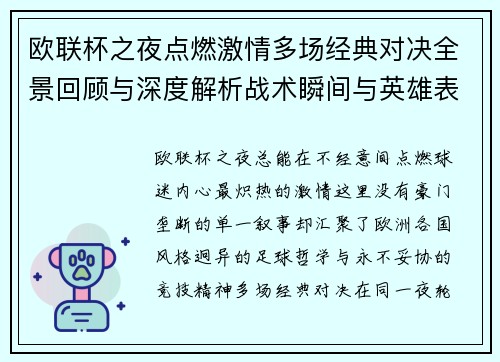 欧联杯之夜点燃激情多场经典对决全景回顾与深度解析战术瞬间与英雄表

欧联杯之夜总能在不经意间点燃球迷内心最炽热的激情这里没有豪门垄断的单一叙事却汇聚了欧洲各国风格迥异的足球哲学与永不妥协的竞技精神多场经典对决在同一夜轮